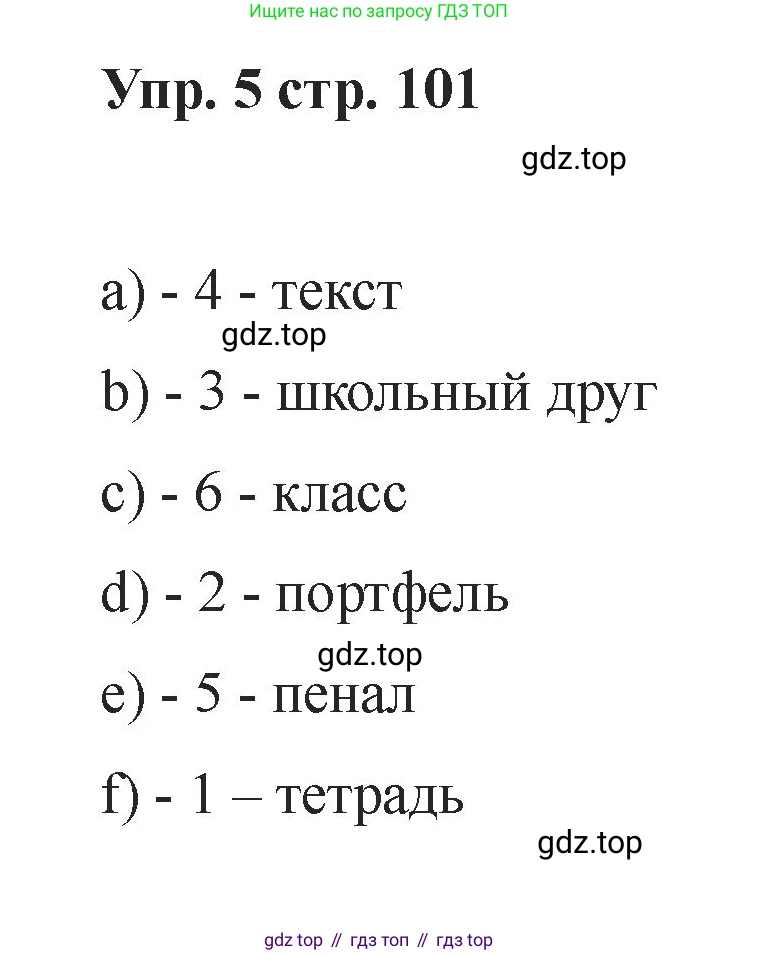 Ищите нас по запросу ГДЗ ТОП

Упр. 5 стр. 101

gdz.top

a) - 4 - текст

gdz.top

b) - 3 - школьный друг

c) - 6 - класс

d) - 2 - портфель

gdz.top

e) - 5 - пенал

f) - 1 – тетрадь

gdz.top

gdz top // гдз топ // гдз top